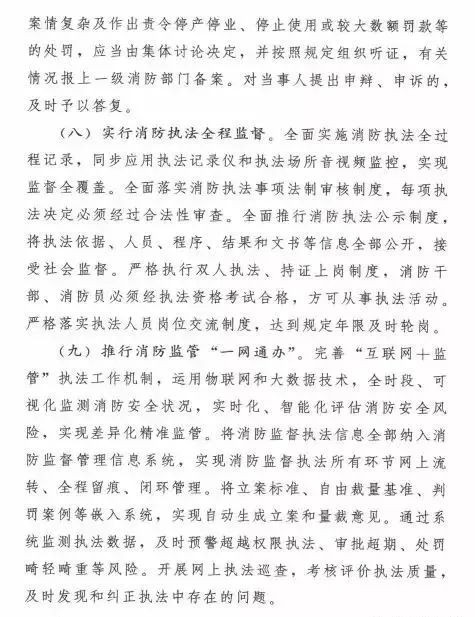 案情复杂及作出责令停产停业、停止使用或较大数额罚款等的处罚，应当由集体讨论决定，并按照规定组织听证，有关情况报上一级消防部门备案。对当事人提出申辩、申诉的，及时予以答复。

（八）实行消防执法全程监督。全面实施消防执法全过程记录，同步应用执法记录仪和执法场所音视频监控，实现监督全覆盖。全面落实消防执法事项法制审核制度，每项执法决定必须经过合法性审查。全面推行消防执法公示制度，将执法依据、人员、程序、结果和文书等信息全部公开，接受社会监督。严格执行双人执法、持证上岗制度，消防干部、消防员必须经执法资格考试合格，方可从事执法活动。严格落实执法人员岗位交流制度，达到规定年限及时轮岗。

（九）推行消防监管“一网通办”。完善“互联网＋监管”执法工作机制，运用物联网和大数据技术，全时段、可视化监测消防安全状况，实时化、智能化评估消防安全风险，实现差异化精准监管。将消防监督执法信息全部纳入消防监督管理信息系统，实现消防监督执法所有环节网上流转、全程留痕、闭环管理。将立案标准、自由裁量基准、判罚案例等嵌入系统，实现自动生成立案和量裁意见。通过系统监测执法数据，及时预警超越权限执法、审批超期、处罚畸轻畸重等风险。开展网上执法巡查，考核评价执法质量，及时发现和纠正执法中存在的问题。